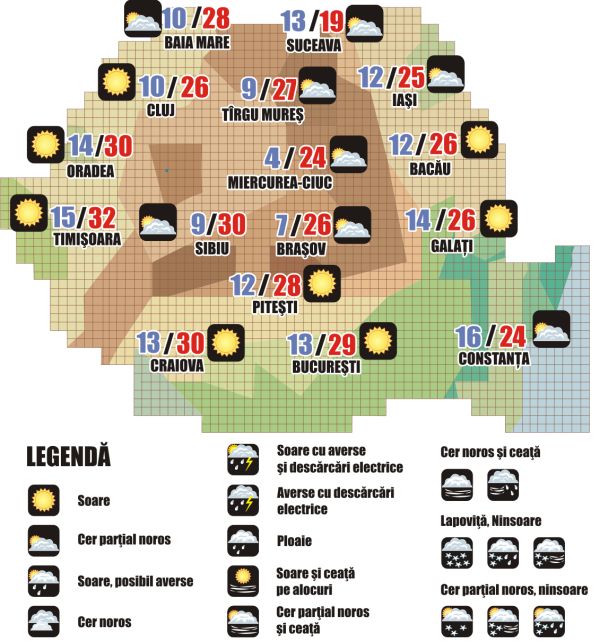 10 / 28
BAIA MARE

13 / 19
SUCEAVA

10 / 26
CLUJ

9 / 27
TÎRGU MUREȘ

12 / 25
IAȘI

14 / 30
ORADEA

4 / 24
MIERCUREA-CIUC

12 / 26
BACĂU

15 / 32
TIMIȘOARA

9 / 30
SIBIU

7 / 26
BRAȘOV

14 / 26
GALAȚI

12 / 28
PITEȘTI

13 / 30
CRAIOVA

13 / 29
BUCUREȘTI

16 / 24
CONSTANȚA

LEGENDĂ

Soare

Cer parțial noros

Soare, posibil averse

Cer noros

Soare cu averse și descărcări electrice

Averse cu descărcări electrice

Ploaie

Soare și ceață pe alocuri

Cer parțial noros și ceață

Cer noros și ceață

Lapoviță, Ninsoare

Cer parțial noros, ninsoare